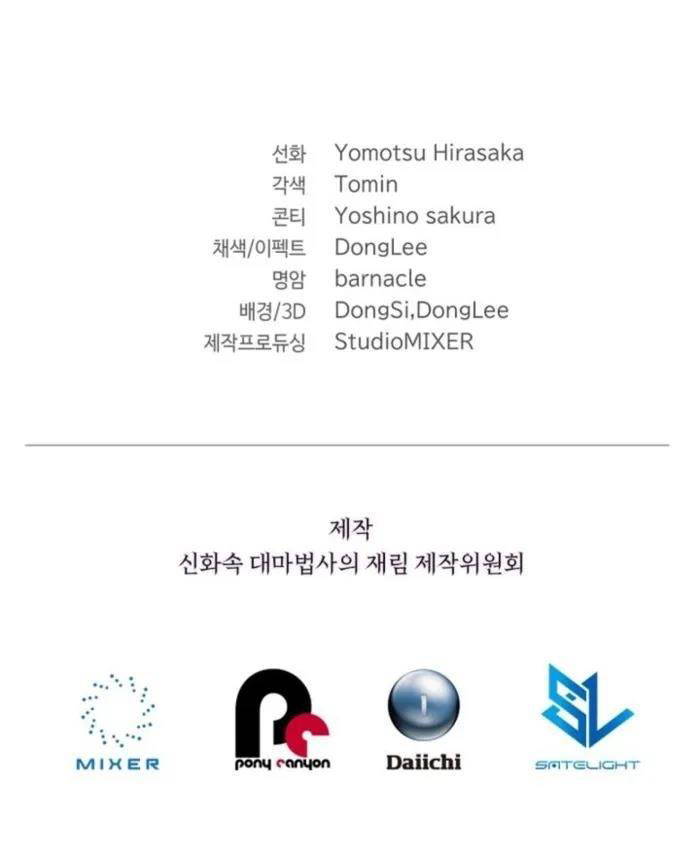 선화 Yomotsu Hirasaka
각색 Tomin
콘티 Yoshino sakura
채색/이펙트 DongLee
명암 barnacle
배경/3D DongSi,DongLee
제작프로듀싱 StudioMIXER

제작
신화속 대마법사의 재림 제작위원회

MIXER

pony canyon

Daiichi

SATELIGHT